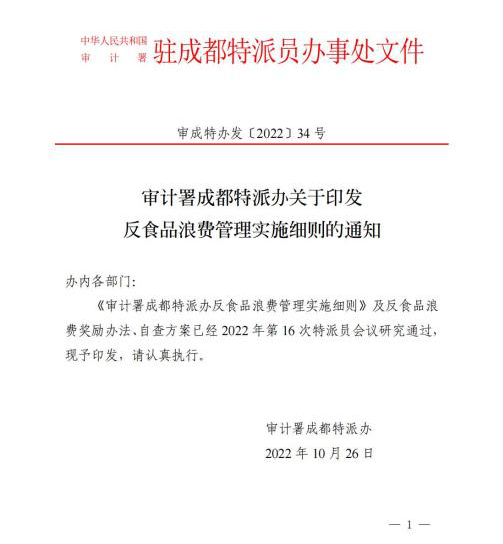 中华人民共和国
审　计　署　驻成都特派员办事处文件

审成特办发〔2022〕34 号

审计署成都特派办关于印发
反食品浪费管理实施细则的通知

办内各部门：

《审计署成都特派办反食品浪费管理实施细则》及反食品浪费奖励办法、自查方案已经 2022 年第 16 次特派员会议研究通过，现予印发，请认真执行。

审计署成都特派办
2022 年 10 月 26 日

— 1 —